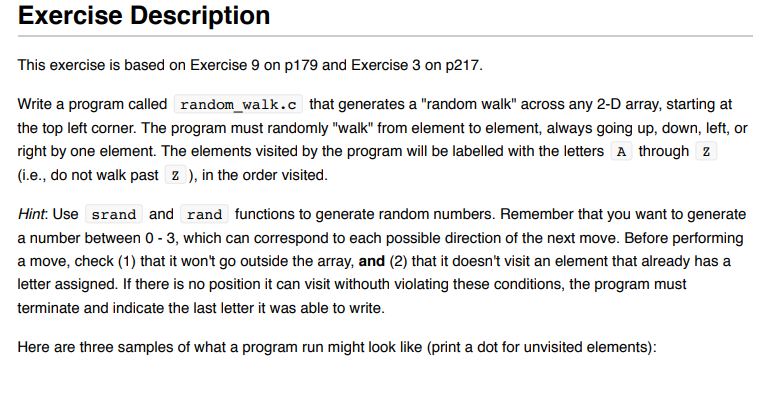 Exercise Description

This exercise is based on Exercise 9 on p179 and Exercise 3 on p217.

Write a program called random_walk.c that generates a "random walk" across any 2-D array, starting at the top left corner. The program must randomly "walk" from element to element, always going up, down, left, or right by one element. The elements visited by the program will be labelled with the letters A through Z (i.e., do not walk past Z ), in the order visited.

Hint: Use srand and rand functions to generate random numbers. Remember that you want to generate a number between 0 - 3, which can correspond to each possible direction of the next move. Before performing a move, check (1) that it won't go outside the array, and (2) that it doesn't visit an element that already has a letter assigned. If there is no position it can visit withouth violating these conditions, the program must terminate and indicate the last letter it was able to write.

Here are three samples of what a program run might look like (print a dot for unvisited elements):